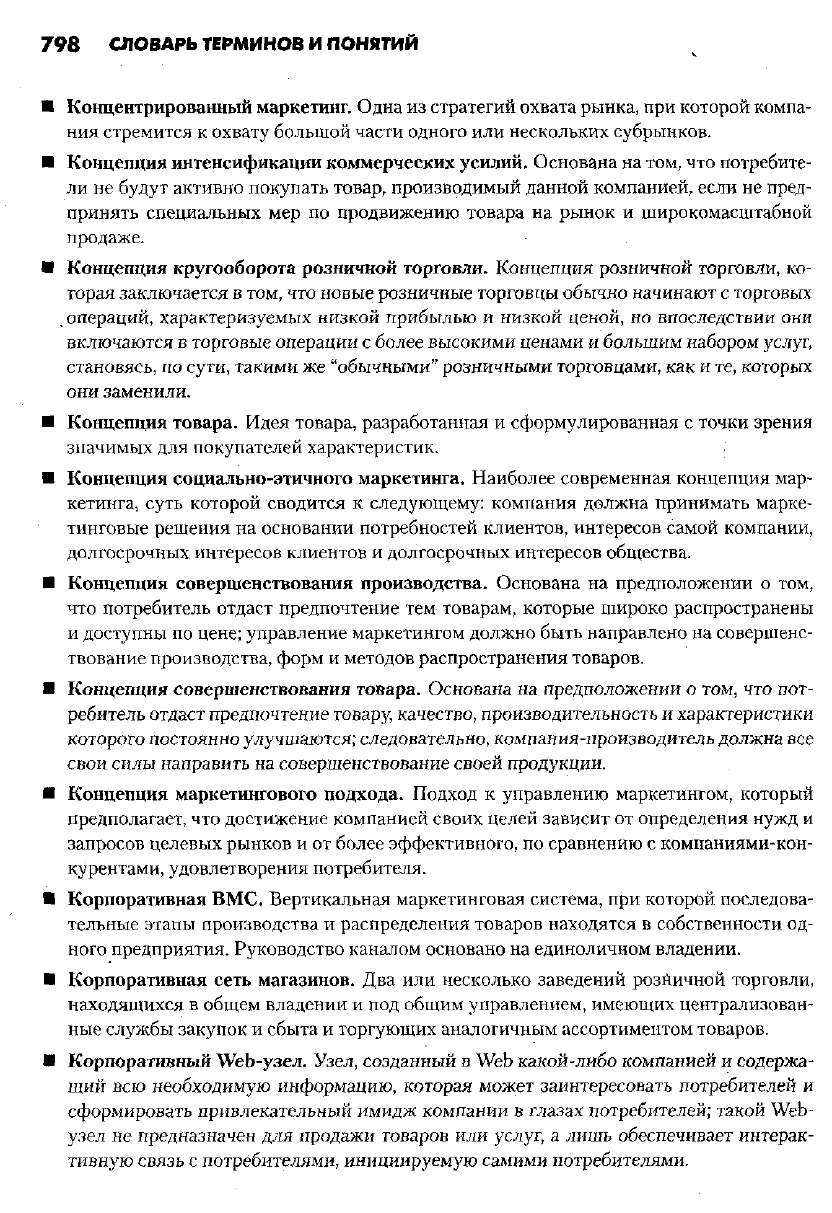 798 СЛОВАРЬ ТЕРМИНОВ И ПОНЯТИЙ

• Концентрированный маркетинг. Одна из стратегий охвата рынка, при которой компания стремится к охвату большой части одного или нескольких субрынков.

• Концепция интенсификации коммерческих усилий. Основана на том, что потребители не будут активно покупать товар, производимый данной компанией, если не предпринять специальных мер по продвижению товара на рынок и широкомасштабной продаже.

• Концепция кругооборота розничной торговли. Концепция розничной торговли, которая заключается в том, что новые розничные торговцы обычно начинают с торговых операций, характеризуемых низкой прибылью и низкой ценой, но впоследствии они включаются в торговые операции с более высокими ценами и большим набором услуг, становясь, по сути, такими же "обычными" розничными торговцами, как и те, которых они заменили.

• Концепция товара. Идея товара, разработанная и сформулированная с точки зрения значимых для покупателей характеристик.

• Концепция социально-этичного маркетинга. Наиболее современная концепция маркетинга, суть которой сводится к следующему: компания должна принимать маркетинговые решения на основании потребностей клиентов, интересов самой компании, долгосрочных интересов клиентов и долгосрочных интересов общества.

• Концепция совершенствования производства. Основана на предположении о том, что потребитель отдаст предпочтение тем товарам, которые широко распространены и доступны по цене; управление маркетингом должно быть направлено на совершенствование производства, форм и методов распространения товаров.

• Концепция совершенствования товара. Основана на предположении о том, что потребитель отдаст предпочтение товару, качество, производительность и характеристики которого постоянно улучшаются; следовательно, компания-производитель должна все свои силы направить на совершенствование своей продукции.

• Концепция маркетингового подхода. Подход к управлению маркетингом, который предполагает, что достижение компанией своих целей зависит от определения нужд и запросов целевых рынков и от более эффективного, по сравнению с компаниями-конкурентами, удовлетворения потребителя.

• Корпоративная ВМС. Вертикальная маркетинговая система, при которой последовательные этапы производства и распределения товаров находятся в собственности одного предприятия. Руководство каналом основано на единоличном владении.

• Корпоративная сеть магазинов. Два или несколько заведений розничной торговли, находящихся в общем владении и под общим управлением, имеющих централизованные службы закупок и сбыта и торгующих аналогичным ассортиментом товаров.

• Корпоративный Web-узел. Узел, созданный в Web какой-либо компанией и содержащий всю необходимую информацию, которая может заинтересовать потребителей и сформировать привлекательный имидж компании в глазах потребителей; такой Web-узел не предназначен для продажи товаров или услуг, а лишь обеспечивает интерактивную связь с потребителями, инициируемую самими потребителями.